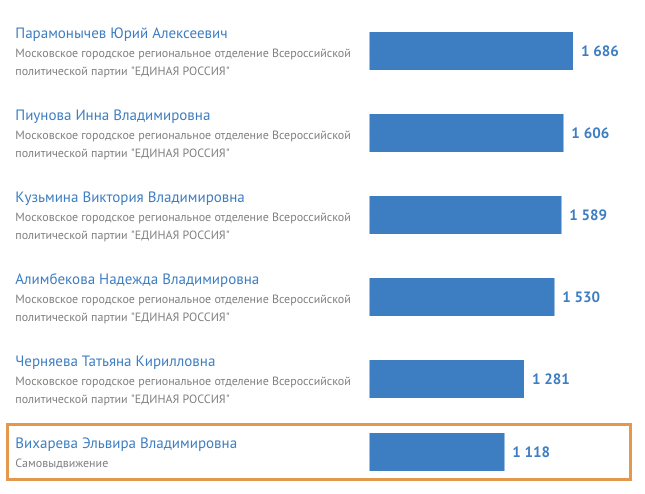 Парамонычев Юрий Алексеевич
Московское городское региональное отделение Всероссийской политической партии "ЕДИНАЯ РОССИЯ"
1 686

Пиунова Инна Владимировна
Московское городское региональное отделение Всероссийской политической партии "ЕДИНАЯ РОССИЯ"
1 606

Кузьмина Виктория Владимировна
Московское городское региональное отделение Всероссийской политической партии "ЕДИНАЯ РОССИЯ"
1 589

Алимбекова Надежда Владимировна
Московское городское региональное отделение Всероссийской политической партии "ЕДИНАЯ РОССИЯ"
1 530

Черняева Татьяна Кирилловна
Московское городское региональное отделение Всероссийской политической партии "ЕДИНАЯ РОССИЯ"
1 281

Вихарева Эльвира Владимировна
Самовыдвижение
1 118